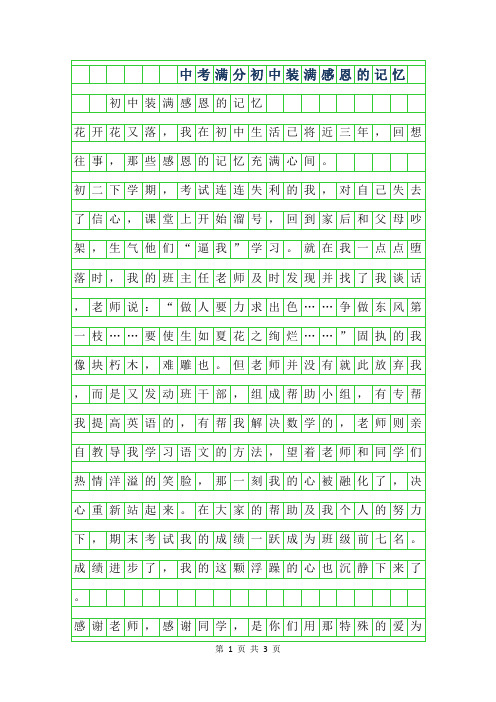 中考满分初中装满感恩的记忆

初中装满感恩的记忆

花开花又落，我在初中生活已将近三年，回想往事，那些感恩的记忆充满心间。

初二下学期，考试连连失利的我，对自己失去了信心，课堂上开始溜号，回到家后和父母吵架，生气他们“逼我”学习。就在我一点点堕落时，我的班主任老师及时发现并找了我谈话，老师说：“做人要力求出色……争做东风第一枝……要使生如夏花之绚烂……”固执的我像块朽木，难雕也。但老师并没有就此放弃我，而是又发动班干部，组成帮助小组，有专帮我提高英语的，有帮我解决数学的，老师则亲自教导我学习语文的方法，望着老师和同学们热情洋溢的笑脸，那一刻我的心被融化了，决心重新站起来。在大家的帮助及我个人的努力下，期末考试我的成绩一跃成为班级前七名。成绩进步了，我的这颗浮躁的心也沉静下来了。

感谢老师，感谢同学，是你们用那特殊的爱为

第 1 页 共 3 页